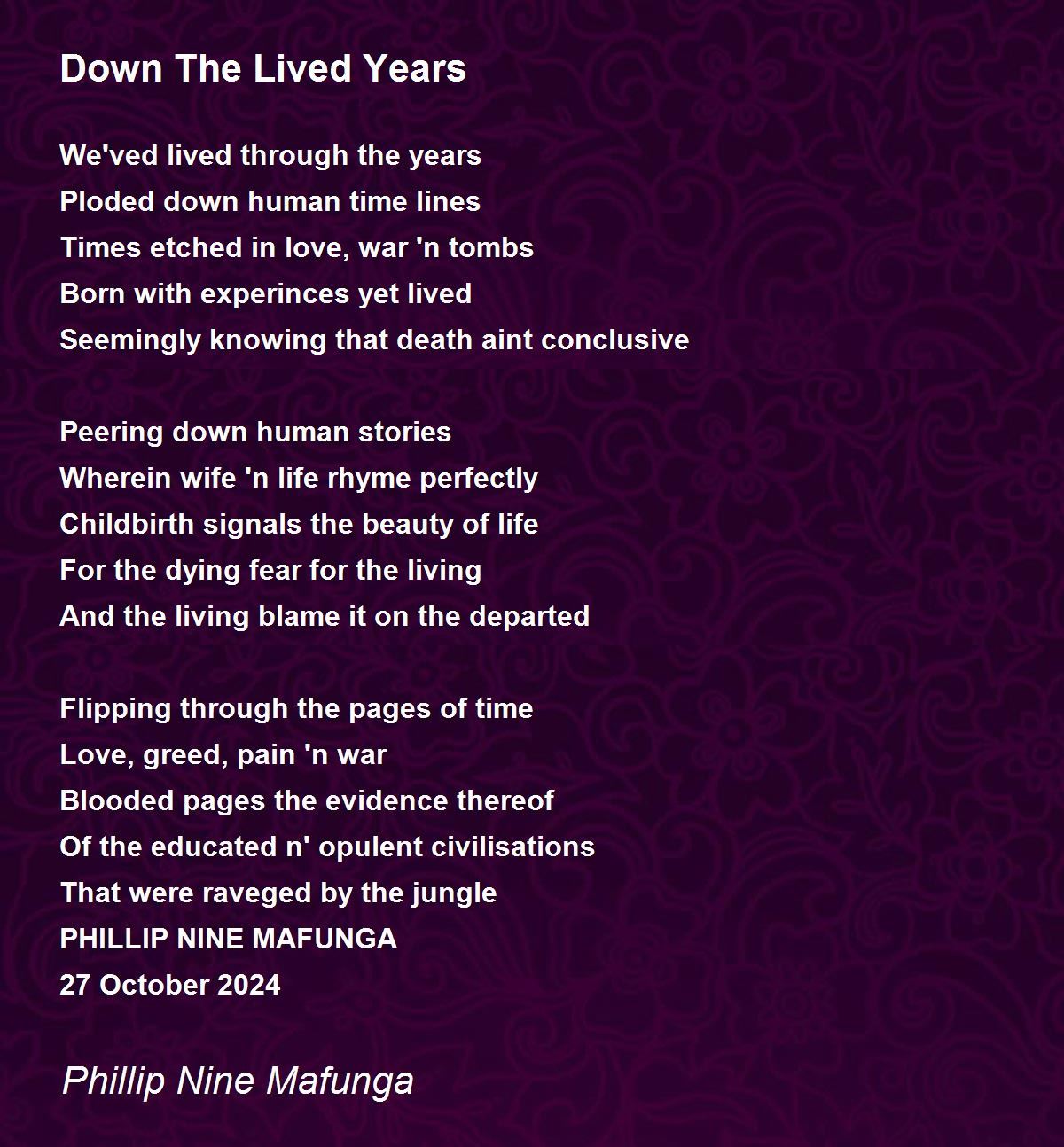 Down The Lived Years

We'ved lived through the years
Ploded down human time lines
Times etched in love, war 'n tombs
Born with experinces yet lived
Seemingly knowing that death aint conclusive

Peering down human stories
Wherein wife 'n life rhyme perfectly
Childbirth signals the beauty of life
For the dying fear for the living
And the living blame it on the departed

Flipping through the pages of time
Love, greed, pain 'n war
Blooded pages the evidence thereof
Of the educated n' opulent civilisations
That were raveged by the jungle
PHILLIP NINE MAFUNGA
27 October 2024

Phillip Nine Mafunga